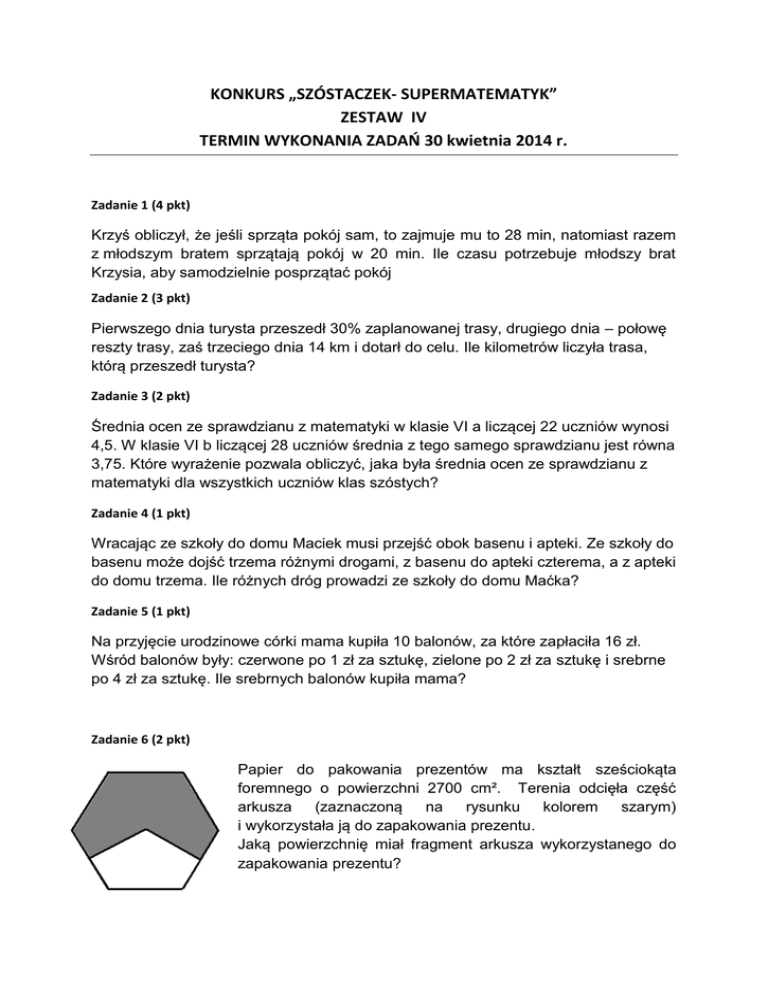 KONKURS „SZÓSTACZEK- SUPERMATEMATYK”
ZESTAW IV
TERMIN WYKONANIA ZADAŃ 30 kwietnia 2014 r.

Zadanie 1 (4 pkt)

Krzyś obliczył, że jeśli sprząta pokój sam, to zajmuje mu to 28 min, natomiast razem z młodszym bratem sprzątają pokój w 20 min. Ile czasu potrzebuje młodszy brat Krzysia, aby samodzielnie posprzątać pokój

Zadanie 2 (3 pkt)

Pierwszego dnia turysta przeszedł 30% zaplanowanej trasy, drugiego dnia – połowę reszty trasy, zaś trzeciego dnia 14 km i dotarł do celu. Ile kilometrów liczyła trasa, którą przeszedł turysta?

Zadanie 3 (2 pkt)

Średnia ocen ze sprawdzianu z matematyki w klasie VI a liczącej 22 uczniów wynosi 4,5. W klasie VI b liczącej 28 uczniów średnia z tego samego sprawdzianu jest równa 3,75. Które wyrażenie pozwala obliczyć, jaka była średnia ocen ze sprawdzianu z matematyki dla wszystkich uczniów klas szóstych?

Zadanie 4 (1 pkt)

Wracając ze szkoły do domu Maciek musi przejść obok basenu i apteki. Ze szkoły do basenu może dojść trzema różnymi drogami, z basenu do apteki czterema, a z apteki do domu trzema. Ile różnych dróg prowadzi ze szkoły do domu Maćka?

Zadanie 5 (1 pkt)

Na przyjęcie urodzinowe córki mama kupiła 10 balonów, za które zapłaciła 16 zł. Wśród balonów były: czerwone po 1 zł za sztukę, zielone po 2 zł za sztukę i srebrne po 4 zł za sztukę. Ile srebrnych balonów kupiła mama?

Zadanie 6 (2 pkt)

Papier do pakowania prezentów ma kształt sześciokąta foremnego o powierzchni 2700 cm². Terenia odcięła część arkusza (zaznaczoną na rysunku kolorem szarym) i wykorzystała ją do zapakowania prezentu.
Jaką powierzchnię miał fragment arkusza wykorzystanego do zapakowania prezentu?